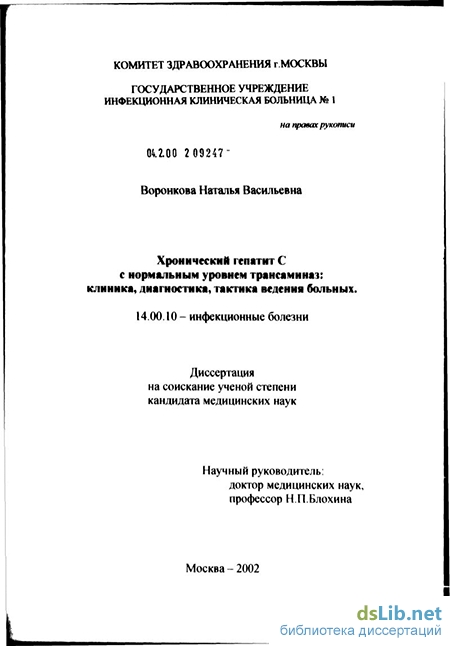 КОМИТЕТ ЗДРАВООХРАНЕНИЯ г.МОСКВЫ

ГОСУДАРСТВЕННОЕ УЧРЕЖДЕНИЕ
ИНФЕКЦИОННАЯ КЛИНИЧЕСКАЯ БОЛЬНИЦА № 1

на правах рукописи

04.2.00 2 09247 -

Воронкова Наталья Васильевна

Хронический гепатит С
с нормальным уровнем трансаминаз:
клиника, диагностика, тактика ведения больных.

14.00.10 – инфекционные болезни

Диссертация
на соискание ученой степени
кандидата медицинских наук

Научный руководитель:
доктор медицинских наук,
профессор Н.П.Блохина

Москва – 2002

dsLib.net
библиотека диссертаций